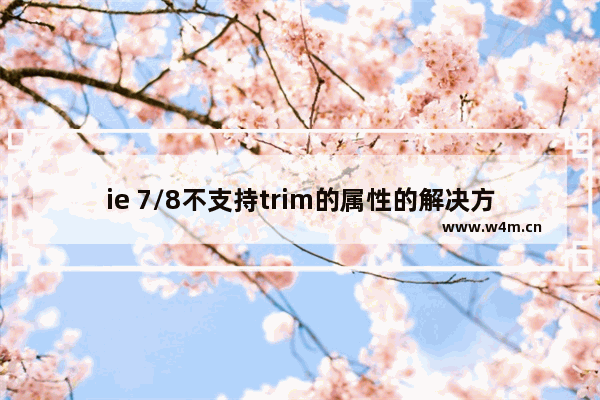 ie 7/8不支持trim的属性的解决方

www.w4m.cn